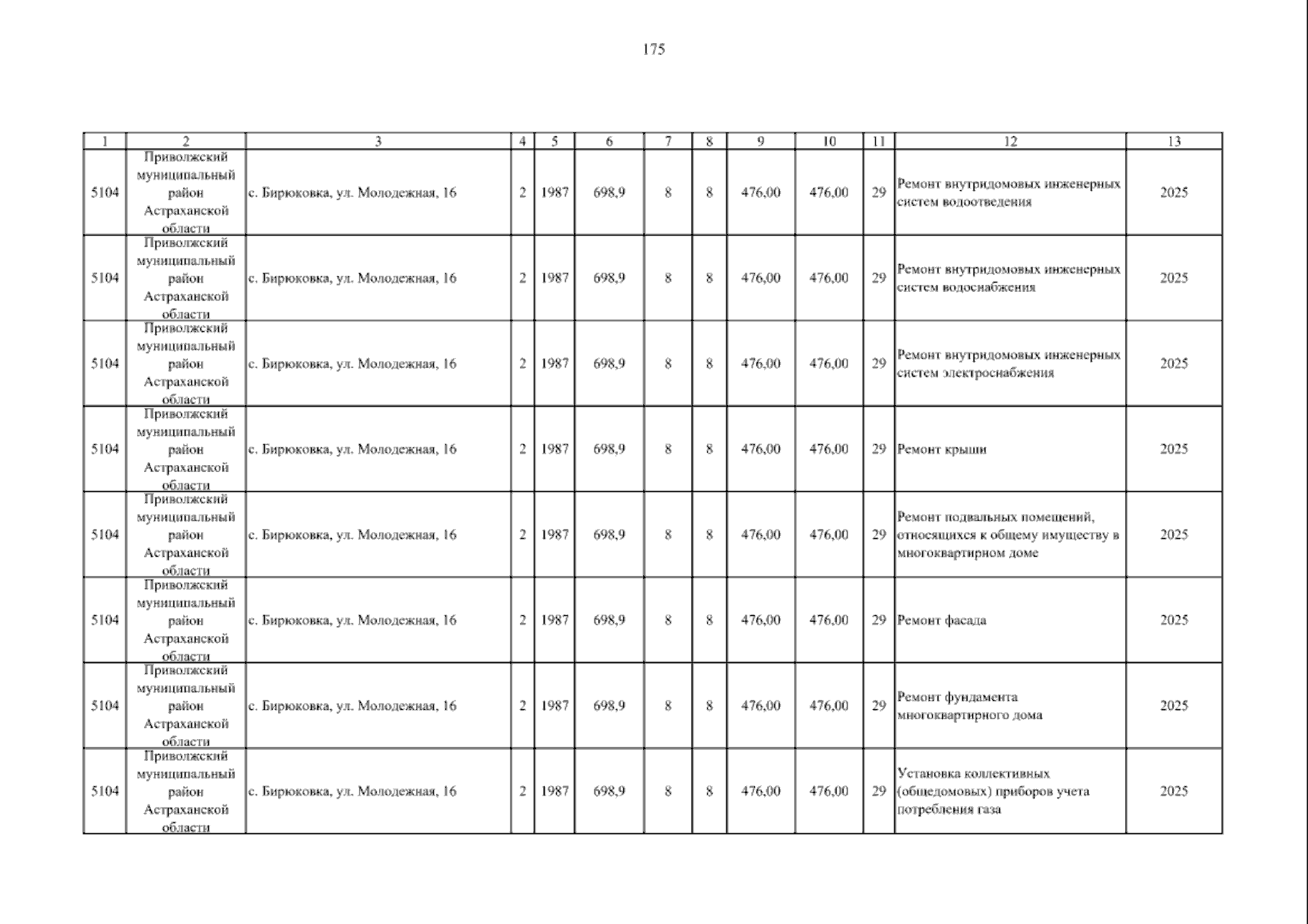 175

| 1 | 2 | 3 | 4 | 5 | 6 | 7 | 8 | 9 | 10 | 11 | 12 | 13 |
|---|---|---|---|---|---|---|---|---|---|---|---|---|
| 5104 | Приволжский муниципальный район Астраханской области | с. Бирюковка, ул. Молодежная, 16 | 2 | 1987 | 698,9 | 8 | 8 | 476,00 | 476,00 | 29 | Ремонт внутридомовых инженерных систем водоотведения | 2025 |
| 5104 | Приволжский муниципальный район Астраханской области | с. Бирюковка, ул. Молодежная, 16 | 2 | 1987 | 698,9 | 8 | 8 | 476,00 | 476,00 | 29 | Ремонт внутридомовых инженерных систем водоснабжения | 2025 |
| 5104 | Приволжский муниципальный район Астраханской области | с. Бирюковка, ул. Молодежная, 16 | 2 | 1987 | 698,9 | 8 | 8 | 476,00 | 476,00 | 29 | Ремонт внутридомовых инженерных систем электроснабжения | 2025 |
| 5104 | Приволжский муниципальный район Астраханской области | с. Бирюковка, ул. Молодежная, 16 | 2 | 1987 | 698,9 | 8 | 8 | 476,00 | 476,00 | 29 | Ремонт крыши | 2025 |
| 5104 | Приволжский муниципальный район Астраханской области | с. Бирюковка, ул. Молодежная, 16 | 2 | 1987 | 698,9 | 8 | 8 | 476,00 | 476,00 | 29 | Ремонт подвальных помещений, относящихся к общему имуществу в многоквартирном доме | 2025 |
| 5104 | Приволжский муниципальный район Астраханской области | с. Бирюковка, ул. Молодежная, 16 | 2 | 1987 | 698,9 | 8 | 8 | 476,00 | 476,00 | 29 | Ремонт фасада | 2025 |
| 5104 | Приволжский муниципальный район Астраханской области | с. Бирюковка, ул. Молодежная, 16 | 2 | 1987 | 698,9 | 8 | 8 | 476,00 | 476,00 | 29 | Ремонт фундамента многоквартирного дома | 2025 |
| 5104 | Приволжский муниципальный район Астраханской области | с. Бирюковка, ул. Молодежная, 16 | 2 | 1987 | 698,9 | 8 | 8 | 476,00 | 476,00 | 29 | Установка коллективных (общедомовых) приборов учета потребления газа | 2025 |